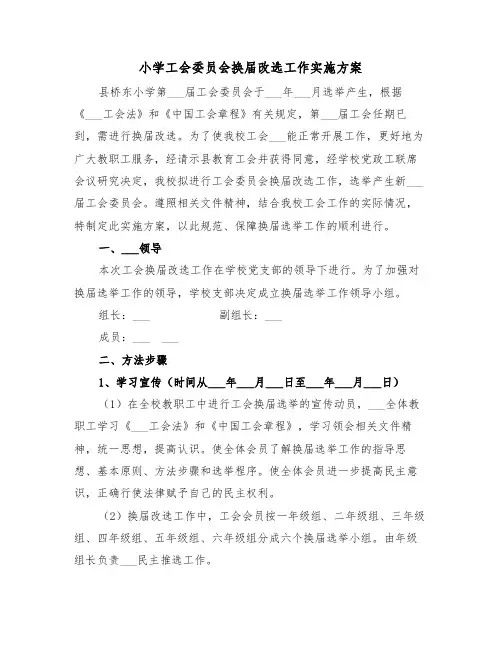 小学工会委员会换届改选工作实施方案

县桥东小学第___届工会委员会于___年___月选举产生，根据《___工会法》和《中国工会章程》有关规定，第___届工会任期已到，需进行换届改选。为了使我校工会___能正常开展工作，更好地为广大教职工服务，经请示县教育工会并获得同意，经学校党政工联席会议研究决定，我校拟进行工会委员会换届改选工作，选举产生新___届工会委员会。遵照相关文件精神，结合我校工会工作的实际情况，特制定此实施方案，以此规范、保障换届选举工作的顺利进行。

一、___领导

本次工会换届改选工作在学校党支部的领导下进行。为了加强对换届选举工作的领导，学校支部决定成立换届选举工作领导小组。

组长：___　　副组长：___

成员：___　___

二、方法步骤

1、学习宣传（时间从___年___月___日至___年___月___日）

（1）在全校教职工中进行工会换届选举的宣传动员，___全体教职工学习《___工会法》和《中国工会章程》，学习领会相关文件精神，统一思想，提高认识。使全体会员了解换届选举工作的指导思想、基本原则、方法步骤和选举程序。使全体会员进一步提高民主意识，正确行使法律赋予自己的民主权利。

（2）换届改选工作中，工会会员按一年级组、二年级组、三年级组、四年级组、五年级组、六年级组分成六个换届选举小组。由年级组长负责___民主推选工作。